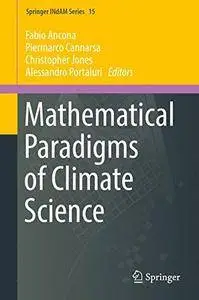 Springer INdAM Series 15

Fabio Ancona
Piermarco Cannarsa
Christopher Jones
Alessandro Portaluri Editors

Mathematical Paradigms of Climate Science

Springer